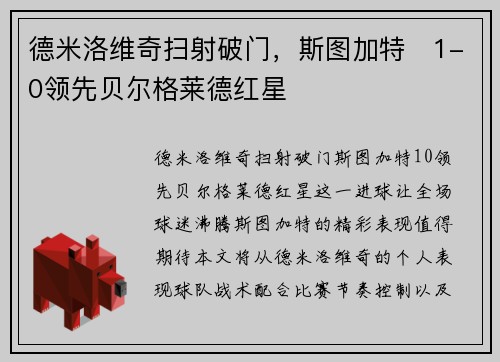 德米洛维奇扫射破门，斯图加特　1-0领先贝尔格莱德红星

德米洛维奇扫射破门斯图加特10领先贝尔格莱德红星这一进球让全场球迷沸腾斯图加特的精彩表现值得期待本文将从德米洛维奇的个人表现球队战术配合比赛节奏控制以及